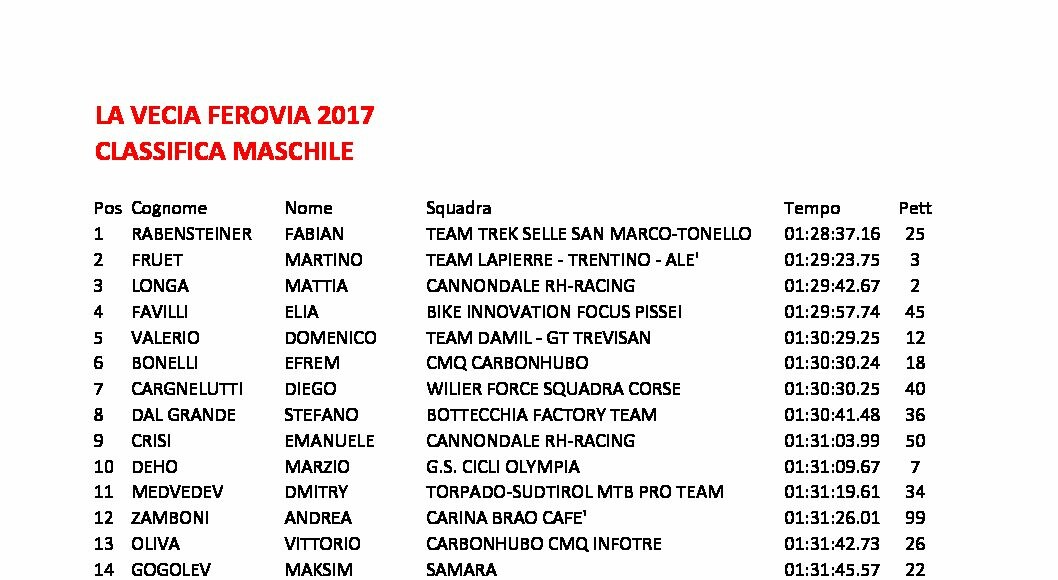 LA VECIA FEROVIA 2017
CLASSIFICA MASCHILE

| Pos | Cognome | Nome | Squadra | Tempo | Pett |
|---|---|---|---|---|---|
| 1 | RABENSTEINER | FABIAN | TEAM TREK SELLE SAN MARCO-TONELLO | 01:28:37.16 | 25 |
| 2 | FRUET | MARTINO | TEAM LAPIERRE - TRENTINO - ALE' | 01:29:23.75 | 3 |
| 3 | LONGA | MATTIA | CANNONDALE RH-RACING | 01:29:42.67 | 2 |
| 4 | FAVILLI | ELIA | BIKE INNOVATION FOCUS PISSEI | 01:29:57.74 | 45 |
| 5 | VALERIO | DOMENICO | TEAM DAMIL - GT TREVISAN | 01:30:29.25 | 12 |
| 6 | BONELLI | EFREM | CMQ CARBONHUBO | 01:30:30.24 | 18 |
| 7 | CARGNELUTTI | DIEGO | WILIER FORCE SQUADRA CORSE | 01:30:30.25 | 40 |
| 8 | DAL GRANDE | STEFANO | BOTTECCHIA FACTORY TEAM | 01:30:41.48 | 36 |
| 9 | CRISI | EMANUELE | CANNONDALE RH-RACING | 01:31:03.99 | 50 |
| 10 | DEHO | MARZIO | G.S. CICLI OLYMPIA | 01:31:09.67 | 7 |
| 11 | MEDVEDEV | DMITRY | TORPADO-SUDTIROL MTB PRO TEAM | 01:31:19.61 | 34 |
| 12 | ZAMBONI | ANDREA | CARINA BRAO CAFE' | 01:31:26.01 | 99 |
| 13 | OLIVA | VITTORIO | CARBONHUBO CMQ INFOTRE | 01:31:42.73 | 26 |
| 14 | GOGOLEV | MAKSIM | SAMARA | 01:31:45.57 | 22 |